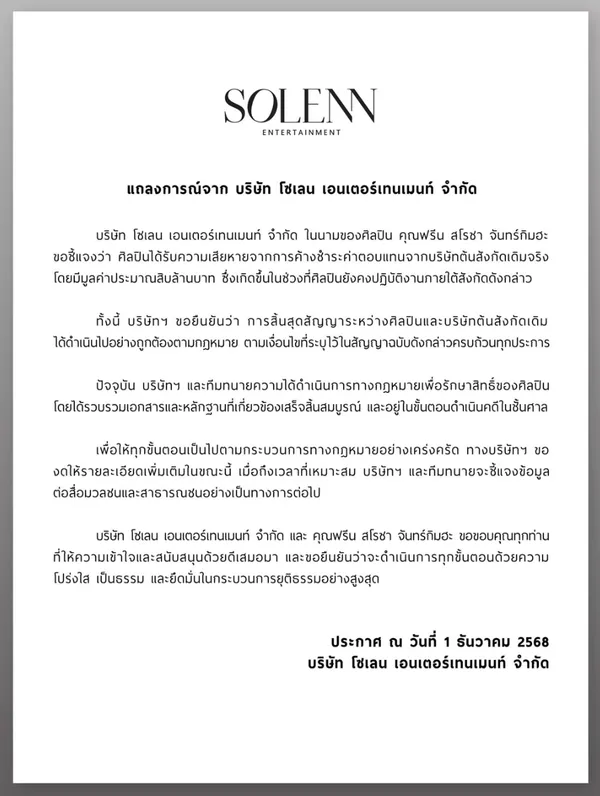 SOLENN
ENTERTAINMENT

แถลงการณ์จาก บริษัท โซเลน เอนเตอร์เทนเมนท์ จำกัด

บริษัท โซเลน เอนเตอร์เทนเมนท์ จำกัด ในนามของศิลปิน คุณฟรีน สโรชา จันทร์กิมฮะ ขอชี้แจงว่า ศิลปินได้รับความเสียหายจากการค้างชำระค่าตอบแทนจากบริษัทต้นสังกัดเดิมจริง โดยมีมูลค่าประมาณสิบล้านบาท ซึ่งเกิดขึ้นในช่วงที่ศิลปินยังคงปฏิบัติงานภายใต้สังกัดดังกล่าว

ทั้งนี้ บริษัทฯ ขอยืนยันว่า การสิ้นสุดสัญญาระหว่างศิลปินและบริษัทต้นสังกัดเดิม ได้ดำเนินไปอย่างถูกต้องตามกฎหมาย ตามเงื่อนไขที่ระบุไว้ในสัญญาฉบับดังกล่าวครบถ้วนทุกประการ

ปัจจุบัน บริษัทฯ และทีมทนายความได้ดำเนินการทางกฎหมายเพื่อรักษาสิทธิ์ของศิลปิน โดยได้รวบรวมเอกสารและหลักฐานที่เกี่ยวข้องเสร็จสิ้นสมบูรณ์ และอยู่ในขั้นตอนดำเนินคดีในชั้นศาล

เพื่อให้ทุกขั้นตอนเป็นไปตามกระบวนการทางกฎหมายอย่างเคร่งครัด ทางบริษัทฯ ของดให้รายละเอียดเพิ่มเติมในขณะนี้ เมื่อถึงเวลาที่เหมาะสม บริษัทฯ และทีมทนายจะชี้แจงข้อมูลต่อสื่อมวลชนและสาธารณชนอย่างเป็นทางการต่อไป

บริษัท โซเลน เอนเตอร์เทนเมนท์ จำกัด และ คุณฟรีน สโรชา จันทร์กิมฮะ ขอขอบคุณทุกท่านที่ให้ความเข้าใจและสนับสนุนด้วยดีเสมอมา และขอยืนยันว่าจะดำเนินการทุกขั้นตอนด้วยความโปร่งใส เป็นธรรม และยึดมั่นในกระบวนการยุติธรรมอย่างสูงสุด

ประกาศ ณ วันที่ 1 ธันวาคม 2568
บริษัท โซเลน เอนเตอร์เทนเมนท์ จำกัด